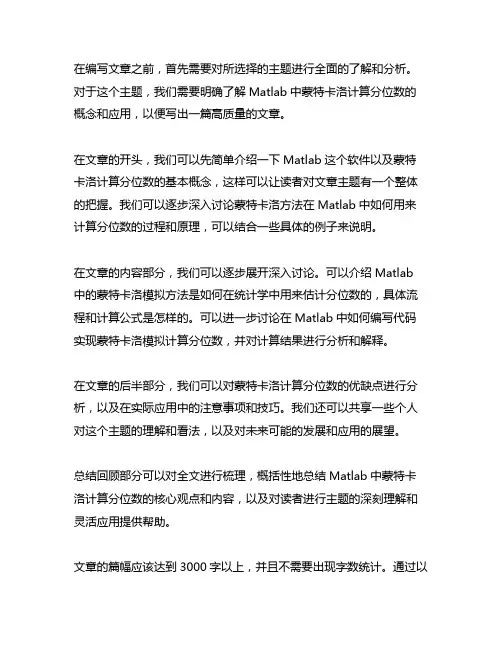 在编写文章之前，首先需要对所选择的主题进行全面的了解和分析。对于这个主题，我们需要明确了解 Matlab 中蒙特卡洛计算分位数的概念和应用，以便写出一篇高质量的文章。

在文章的开头，我们可以先简单介绍一下 Matlab 这个软件以及蒙特卡洛计算分位数的基本概念，这样可以让读者对文章主题有一个整体的把握。我们可以逐步深入讨论蒙特卡洛方法在 Matlab 中如何用来计算分位数的过程和原理，可以结合一些具体的例子来说明。

在文章的内容部分，我们可以逐步展开深入讨论。可以介绍 Matlab 中的蒙特卡洛模拟方法是如何在统计学中用来估计分位数的，具体流程和计算公式是怎样的。可以进一步讨论在 Matlab 中如何编写代码实现蒙特卡洛模拟计算分位数，并对计算结果进行分析和解释。

在文章的后半部分，我们可以对蒙特卡洛计算分位数的优缺点进行分析，以及在实际应用中的注意事项和技巧。我们还可以共享一些个人对这个主题的理解和看法，以及对未来可能的发展和应用的展望。

总结回顾部分可以对全文进行梳理，概括性地总结 Matlab 中蒙特卡洛计算分位数的核心观点和内容，以及对读者进行主题的深刻理解和灵活应用提供帮助。

文章的篇幅应该达到 3000 字以上，并且不需要出现字数统计。通过以